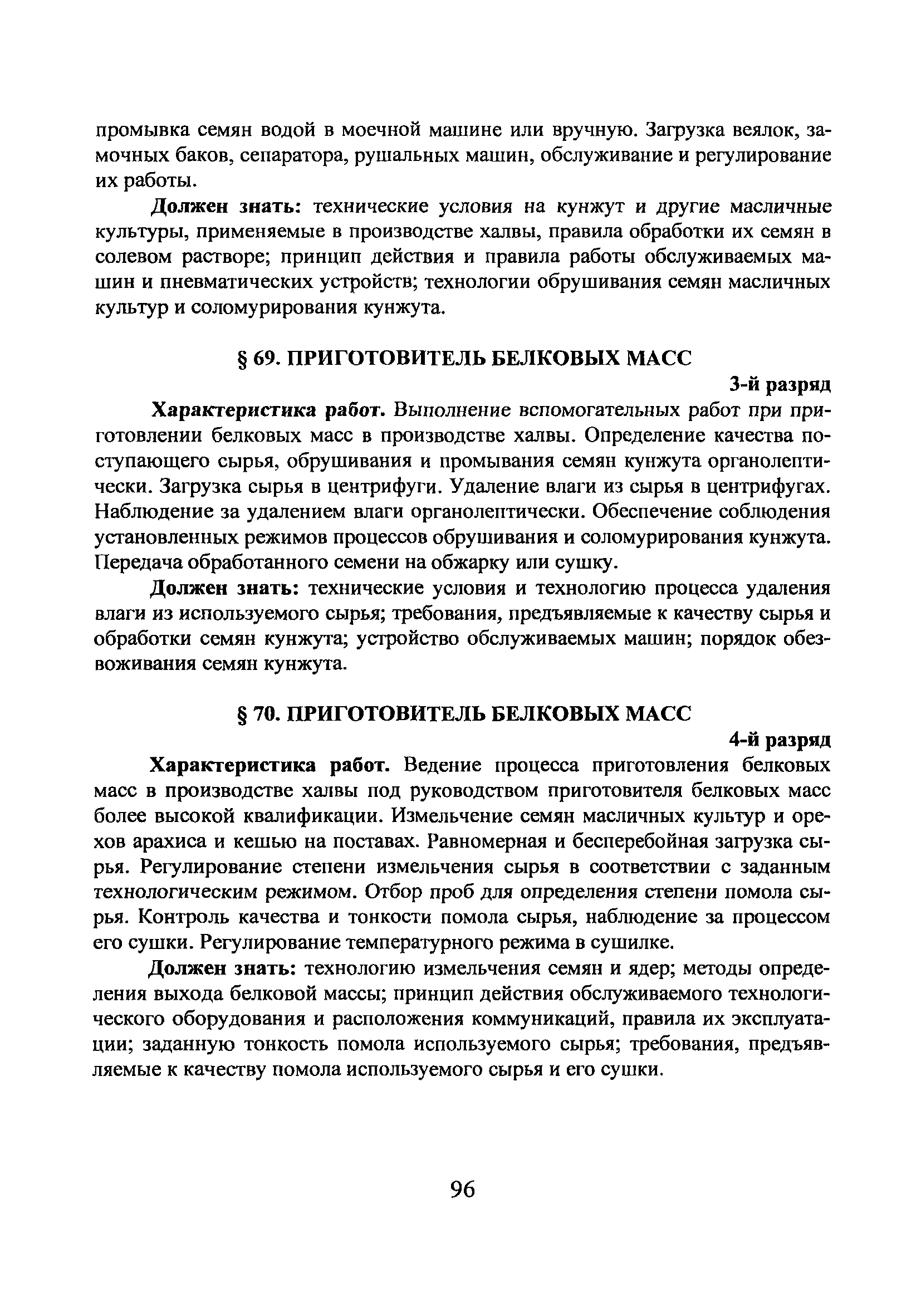 промывка семян водой в моечной машине или вручную. Загрузка веялок, замочных баков, сепаратора, рушальных машин, обслуживание и регулирование их работы.

Должен знать: технические условия на кунжут и другие масличные культуры, применяемые в производстве халвы, правила обработки их семян в солевом растворе; принцип действия и правила работы обслуживаемых машин и пневматических устройств; технологии обрушивания семян масличных культур и соломурирования кунжута.

§ 69. ПРИГОТОВИТЕЛЬ БЕЛКОВЫХ МАСС

3-й разряд

Характеристика работ. Выполнение вспомогательных работ при приготовлении белковых масс в производстве халвы. Определение качества поступающего сырья, обрушивания и промывания семян кунжута органолептически. Загрузка сырья в центрифуги. Удаление влаги из сырья в центрифугах. Наблюдение за удалением влаги органолептически. Обеспечение соблюдения установленных режимов процессов обрушивания и соломурирования кунжута. Передача обработанного семени на обжарку или сушку.

Должен знать: технические условия и технологию процесса удаления влаги из используемого сырья; требования, предъявляемые к качеству сырья и обработки семян кунжута; устройство обслуживаемых машин; порядок обезвоживания семян кунжута.

§ 70. ПРИГОТОВИТЕЛЬ БЕЛКОВЫХ МАСС

4-й разряд

Характеристика работ. Ведение процесса приготовления белковых масс в производстве халвы под руководством приготовителя белковых масс более высокой квалификации. Измельчение семян масличных культур и орехов арахиса и кешью на поставах. Равномерная и бесперебойная загрузка сырья. Регулирование степени измельчения сырья в соответствии с заданным технологическим режимом. Отбор проб для определения степени помола сырья. Контроль качества и тонкости помола сырья, наблюдение за процессом его сушки. Регулирование температурного режима в сушилке.

Должен знать: технологию измельчения семян и ядер; методы определения выхода белковой массы; принцип действия обслуживаемого технологического оборудования и расположения коммуникаций, правила их эксплуатации; заданную тонкость помола используемого сырья; требования, предъявляемые к качеству помола используемого сырья и его сушки.

96